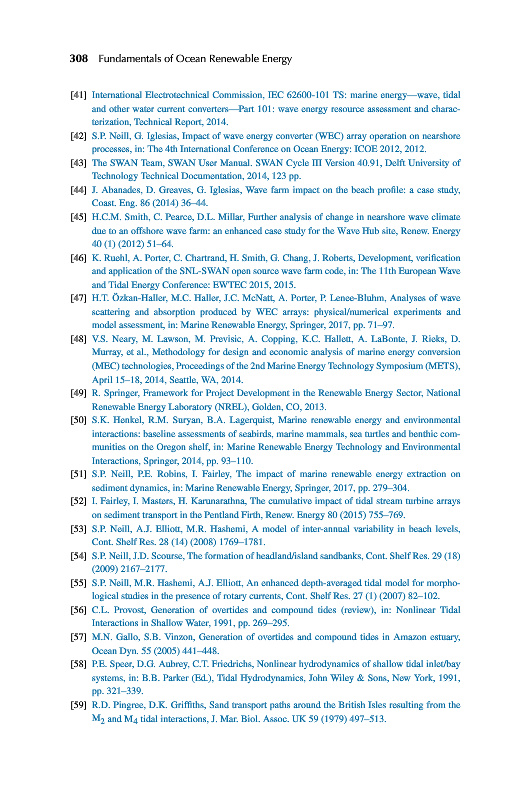 308 Fundamentals of Ocean Renewable Energy

[41] International Electrotechnical Commission, IEC 62600-101 TS: marine energy—wave, tidal and other water current converters—Part 101: wave energy resource assessment and characterization, Technical Report, 2014.

[42] S.P. Neill, G. Iglesias, Impact of wave energy converter (WEC) array operation on nearshore processes, in: The 4th International Conference on Ocean Energy: ICOE 2012, 2012.

[43] The SWAN Team, SWAN User Manual. SWAN Cycle III Version 40.91, Delft University of Technology Technical Documentation, 2014, 123 pp.

[44] J. Abanades, D. Greaves, G. Iglesias, Wave farm impact on the beach profile: a case study, Coast. Eng. 86 (2014) 36–44.

[45] H.C.M. Smith, C. Pearce, D.L. Millar, Further analysis of change in nearshore wave climate due to an offshore wave farm: an enhanced case study for the Wave Hub site, Renew. Energy 40 (1) (2012) 51–64.

[46] K. Ruehl, A. Porter, C. Chartrand, H. Smith, G. Chang, J. Roberts, Development, verification and application of the SNL-SWAN open source wave farm code, in: The 11th European Wave and Tidal Energy Conference: EWTEC 2015, 2015.

[47] H.T. Özkan-Haller, M.C. Haller, J.C. McNatt, A. Porter, P. Lenee-Bluhm, Analyses of wave scattering and absorption produced by WEC arrays: physical/numerical experiments and model assessment, in: Marine Renewable Energy, Springer, 2017, pp. 71–97.

[48] V.S. Neary, M. Lawson, M. Previsic, A. Copping, K.C. Hallett, A. LaBonte, J. Rieks, D. Murray, et al., Methodology for design and economic analysis of marine energy conversion (MEC) technologies, Proceedings of the 2nd Marine Energy Technology Symposium (METS), April 15–18, 2014, Seattle, WA, 2014.

[49] R. Springer, Framework for Project Development in the Renewable Energy Sector, National Renewable Energy Laboratory (NREL), Golden, CO, 2013.

[50] S.K. Henkel, R.M. Suryan, B.A. Lagerquist, Marine renewable energy and environmental interactions: baseline assessments of seabirds, marine mammals, sea turtles and benthic communities on the Oregon shelf, in: Marine Renewable Energy Technology and Environmental Interactions, Springer, 2014, pp. 93–110.

[51] S.P. Neill, P.E. Robins, I. Fairley, The impact of marine renewable energy extraction on sediment dynamics, in: Marine Renewable Energy, Springer, 2017, pp. 279–304.

[52] I. Fairley, I. Masters, H. Karunarathna, The cumulative impact of tidal stream turbine arrays on sediment transport in the Pentland Firth, Renew. Energy 80 (2015) 755–769.

[53] S.P. Neill, A.J. Elliott, M.R. Hashemi, A model of inter-annual variability in beach levels, Cont. Shelf Res. 28 (14) (2008) 1769–1781.

[54] S.P. Neill, J.D. Scourse, The formation of headland/island sandbanks, Cont. Shelf Res. 29 (18) (2009) 2167–2177.

[55] S.P. Neill, M.R. Hashemi, A.J. Elliott, An enhanced depth-averaged tidal model for morphological studies in the presence of rotary currents, Cont. Shelf Res. 27 (1) (2007) 82–102.

[56] C.L. Provost, Generation of overtides and compound tides (review), in: Nonlinear Tidal Interactions in Shallow Water, 1991, pp. 269–295.

[57] M.N. Gallo, S.B. Vinzon, Generation of overtides and compound tides in Amazon estuary, Ocean Dyn. 55 (2005) 441–448.

[58] P.E. Speer, D.G. Aubrey, C.T. Friedrichs, Nonlinear hydrodynamics of shallow tidal inlet/bay systems, in: B.B. Parker (Ed.), Tidal Hydrodynamics, John Wiley & Sons, New York, 1991, pp. 321–339.

[59] R.D. Pingree, D.K. Griffiths, Sand transport paths around the British Isles resulting from the $M_2$ and $M_4$ tidal interactions, J. Mar. Biol. Assoc. UK 59 (1979) 497–513.